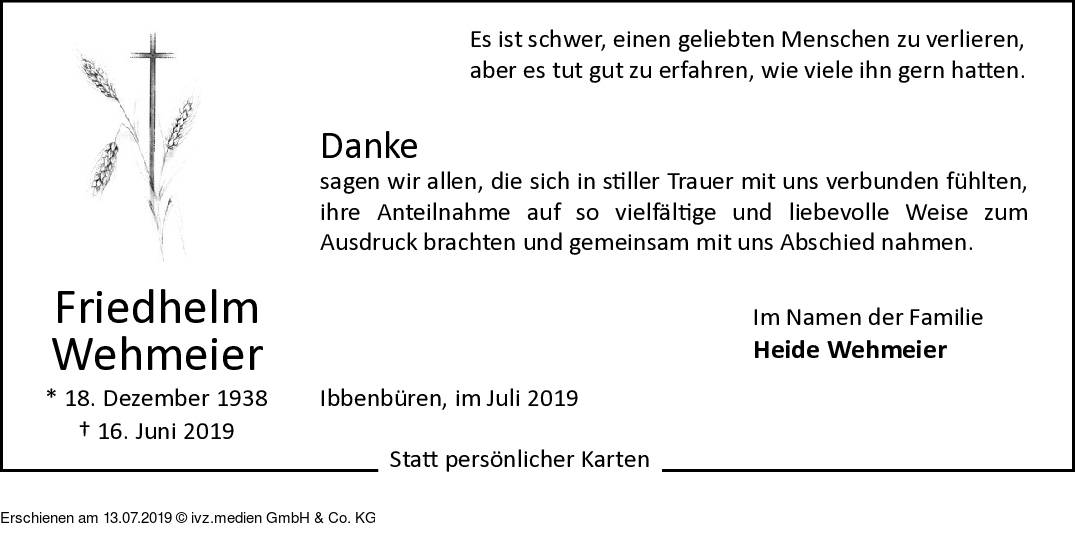 Es ist schwer, einen geliebten Menschen zu verlieren,
aber es tut gut zu erfahren, wie viele ihn gern hatten.

Danke
sagen wir allen, die sich in stiller Trauer mit uns verbunden fühlten, ihre Anteilnahme auf so vielfältige und liebevolle Weise zum Ausdruck brachten und gemeinsam mit uns Abschied nahmen.

Friedhelm
Wehmeier
* 18. Dezember 1938
† 16. Juni 2019

Im Namen der Familie
Heide Wehmeier

Ibbenbüren, im Juli 2019

Statt persönlicher Karten

Erschienen am 13.07.2019 © ivz.medien GmbH & Co. KG